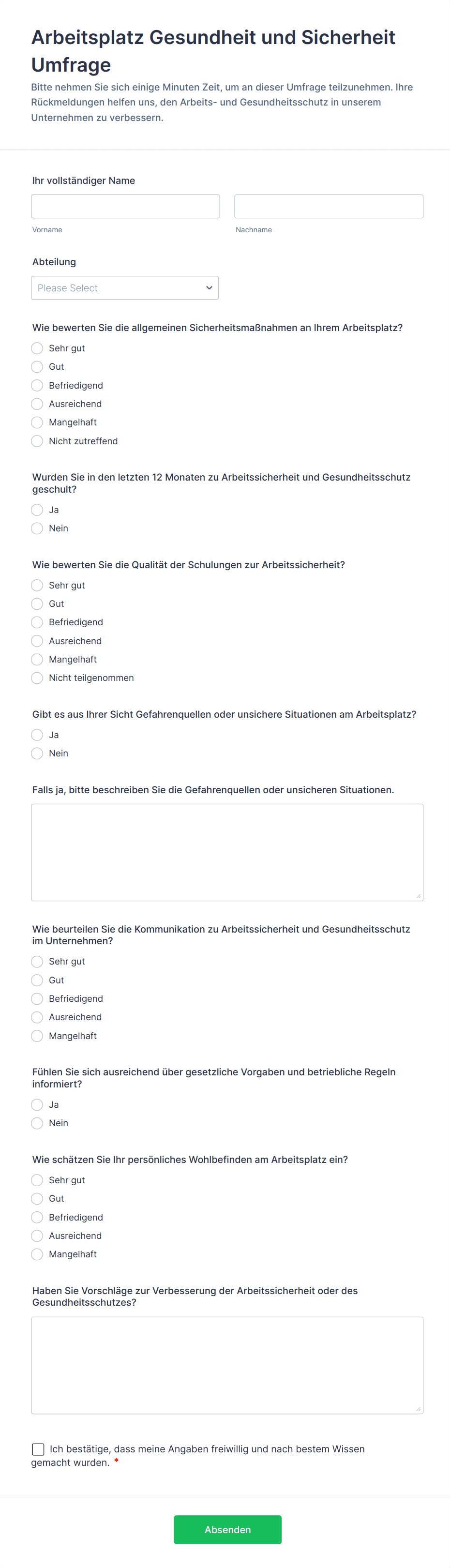 Arbeitsplatz Gesundheit und Sicherheit Umfrage

Bitte nehmen Sie sich einige Minuten Zeit, um an dieser Umfrage teilzunehmen. Ihre Rückmeldungen helfen uns, den Arbeits- und Gesundheitsschutz in unserem Unternehmen zu verbessern.

Ihr vollständiger Name

Vorname

Nachname

Abteilung

Please Select

Wie bewerten Sie die allgemeinen Sicherheitsmaßnahmen an Ihrem Arbeitsplatz?

Sehr gut
Gut
Befriedigend
Ausreichend
Mangelhaft
Nicht zutreffend

Wurden Sie in den letzten 12 Monaten zu Arbeitssicherheit und Gesundheitsschutz geschult?

Ja
Nein

Wie bewerten Sie die Qualität der Schulungen zur Arbeitssicherheit?

Sehr gut
Gut
Befriedigend
Ausreichend
Mangelhaft
Nicht teilgenommen

Gibt es aus Ihrer Sicht Gefahrenquellen oder unsichere Situationen am Arbeitsplatz?

Ja
Nein

Falls ja, bitte beschreiben Sie die Gefahrenquellen oder unsicheren Situationen.

Wie beurteilen Sie die Kommunikation zu Arbeitssicherheit und Gesundheitsschutz im Unternehmen?

Sehr gut
Gut
Befriedigend
Ausreichend
Mangelhaft

Fühlen Sie sich ausreichend über gesetzliche Vorgaben und betriebliche Regeln informiert?

Ja
Nein

Wie schätzen Sie Ihr persönliches Wohlbefinden am Arbeitsplatz ein?

Sehr gut
Gut
Befriedigend
Ausreichend
Mangelhaft

Haben Sie Vorschläge zur Verbesserung der Arbeitssicherheit oder des Gesundheitsschutzes?

Ich bestätige, dass meine Angaben freiwillig und nach bestem Wissen gemacht wurden. *

Absenden